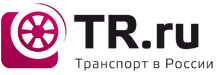 TR.ru
Транспорт в России